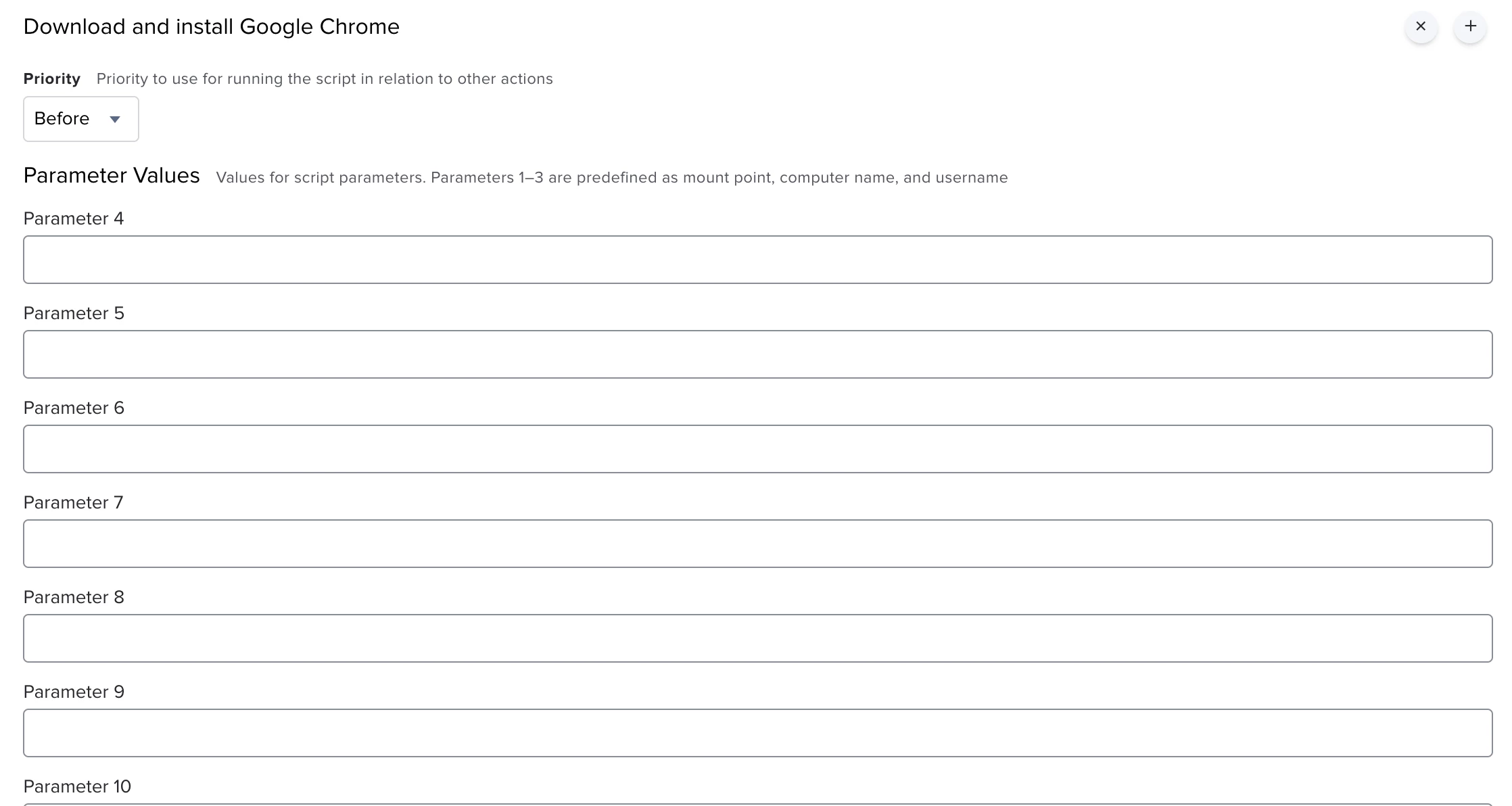 Download and install Google Chrome

× +

**Priority** Priority to use for running the script in relation to other actions

Before

Parameter Values Values for script parameters. Parameters 1–3 are predefined as mount point, computer name, and username

Parameter 4

Parameter 5

Parameter 6

Parameter 7

Parameter 8

Parameter 9

Parameter 10